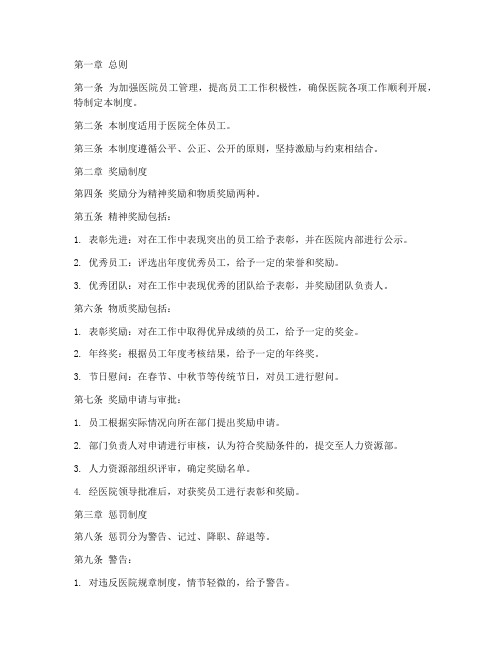 第一章 总则

第一条 为加强医院员工管理，提高员工工作积极性，确保医院各项工作顺利开展，特制定本制度。

第二条 本制度适用于医院全体员工。

第三条 本制度遵循公平、公正、公开的原则，坚持激励与约束相结合。

第二章 奖励制度

第四条 奖励分为精神奖励和物质奖励两种。

第五条 精神奖励包括：

1. 表彰先进：对在工作中表现突出的员工给予表彰，并在医院内部进行公示。

2. 优秀员工：评选出年度优秀员工，给予一定的荣誉和奖励。

3. 优秀团队：对在工作中表现优秀的团队给予表彰，并奖励团队负责人。

第六条 物质奖励包括：

1. 表彰奖励：对在工作中取得优异成绩的员工，给予一定的奖金。

2. 年终奖：根据员工年度考核结果，给予一定的年终奖。

3. 节日慰问：在春节、中秋节等传统节日，对员工进行慰问。

第七条 奖励申请与审批：

1. 员工根据实际情况向所在部门提出奖励申请。

2. 部门负责人对申请进行审核，认为符合奖励条件的，提交至人力资源部。

3. 人力资源部组织评审，确定奖励名单。

4. 经医院领导批准后，对获奖员工进行表彰和奖励。

第三章 惩罚制度

第八条 惩罚分为警告、记过、降职、辞退等。

第九条 警告：

1. 对违反医院规章制度，情节轻微的，给予警告。